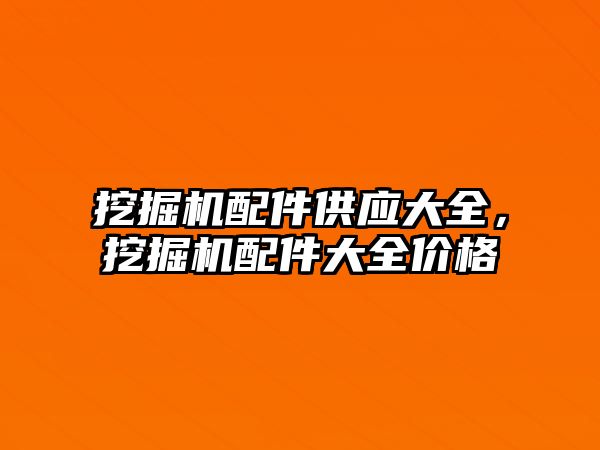 挖掘机配件供应大全，挖掘机配件大全价格